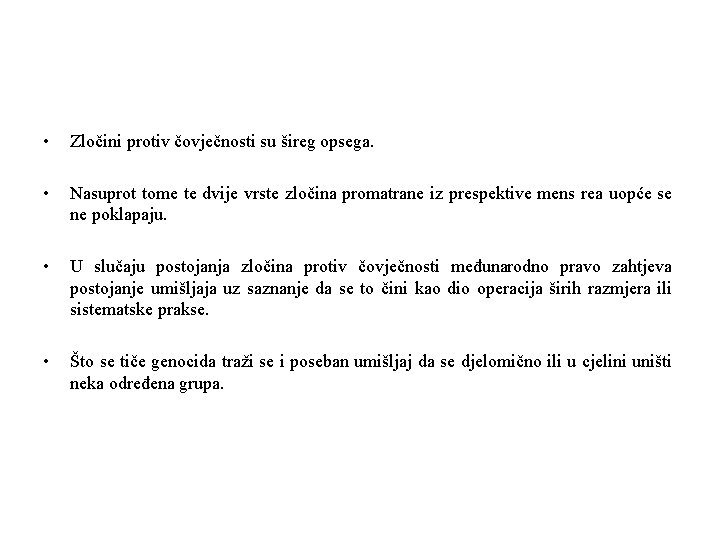 • Zločini protiv čovječnosti su šireg opsega.

• Nasuprot tome te dvije vrste zločina promatrane iz prespektive mens rea uopće se ne poklapaju.

• U slučaju postojanja zločina protiv čovječnosti međunarodno pravo zahtjeva postojanje umišljaja uz saznanje da se to čini kao dio operacija širih razmjera ili sistematske prakse.

• Što se tiče genocida traži se i poseban umišljaj da se djelomično ili u cjelini uništi neka određena grupa.